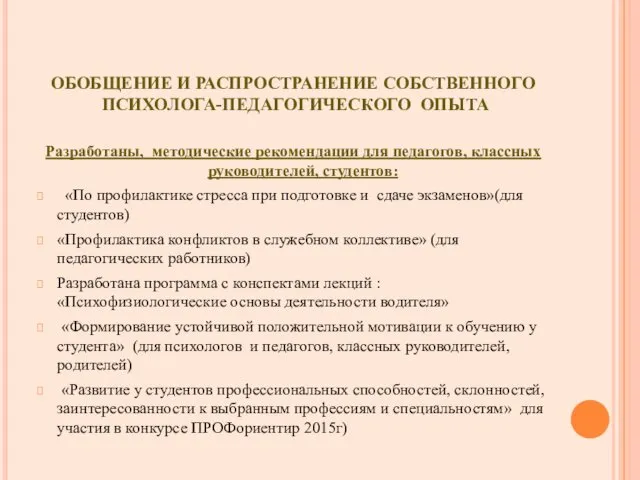 ОБОБЩЕНИЕ И РАСПРОСТРАНЕНИЕ СОБСТВЕННОГО ПСИХОЛОГА-ПЕДАГОГИЧЕСКОГО ОПЫТА

Разработаны, методические рекомендации для педагогов, классных руководителей, студентов:

«По профилактике стресса при подготовке и сдаче экзаменов»(для студентов)

«Профилактика конфликтов в служебном коллективе» (для педагогических работников)

Разработана программа с конспектами лекций : «Психофизиологические основы деятельности водителя»

«Формирование устойчивой положительной мотивации к обучению у студента» (для психологов и педагогов, классных руководителей, родителей)

«Развитие у студентов профессиональных способностей, склонностей, заинтересованности к выбранным профессиям и специальностям» для участия в конкурсе ПРОФориентир 2015г)